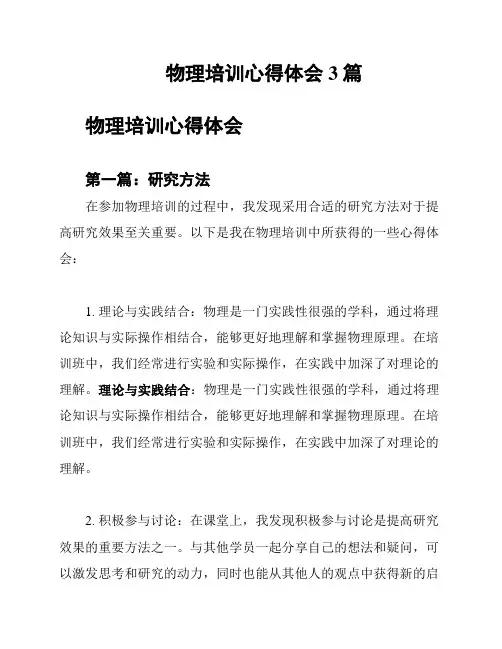 物理培训心得体会 3 篇

物理培训心得体会

第一篇：研究方法

在参加物理培训的过程中，我发现采用合适的研究方法对于提高研究效果至关重要。以下是我在物理培训中所获得的一些心得体会：

1. 理论与实践结合：物理是一门实践性很强的学科，通过将理论知识与实际操作相结合，能够更好地理解和掌握物理原理。在培训班中，我们经常进行实验和实际操作，在实践中加深了对理论的理解。理论与实践结合：物理是一门实践性很强的学科，通过将理论知识与实际操作相结合，能够更好地理解和掌握物理原理。在培训班中，我们经常进行实验和实际操作，在实践中加深了对理论的理解。

2. 积极参与讨论：在课堂上，我发现积极参与讨论是提高研究效果的重要方法之一。与其他学员一起分享自己的想法和疑问，可以激发思考和研究的动力，同时也能从其他人的观点中获得新的启